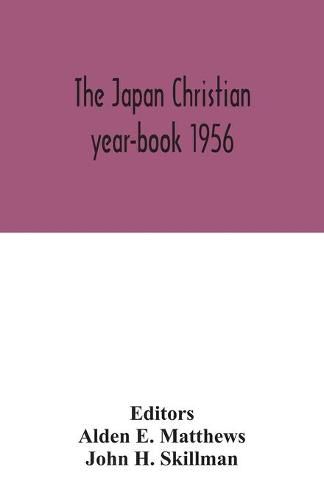 The Japan Christian year-book 1956

Editors
Alden E. Matthews
John H. Skillman